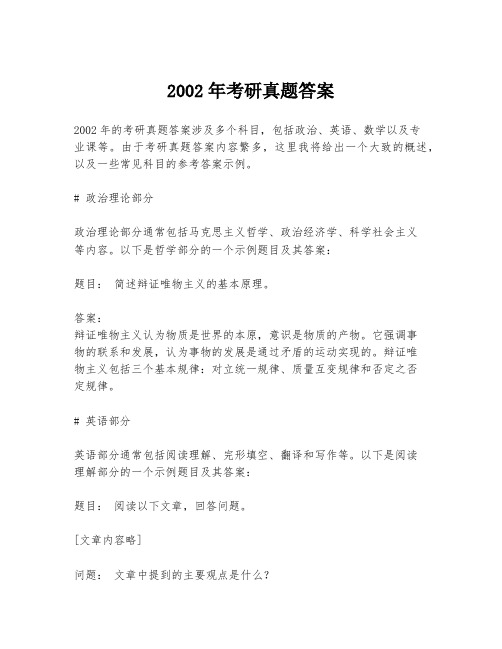 2002 年考研真题答案

2002 年的考研真题答案涉及多个科目，包括政治、英语、数学以及专业课等。由于考研真题答案内容繁多，这里我将给出一个大致的概述，以及一些常见科目的参考答案示例。

# 政治理论部分

政治理论部分通常包括马克思主义哲学、政治经济学、科学社会主义等内容。以下是哲学部分的一个示例题目及其答案：

题目： 简述辩证唯物主义的基本原理。

答案：
辩证唯物主义认为物质是世界的本原，意识是物质的产物。它强调事物的联系和发展，认为事物的发展是通过矛盾的运动实现的。辩证唯物主义包括三个基本规律：对立统一规律、质量互变规律和否定之否定规律。

# 英语部分

英语部分通常包括阅读理解、完形填空、翻译和写作等。以下是阅读理解部分的一个示例题目及其答案：

题目： 阅读以下文章，回答问题。

[文章内容略]

问题： 文章中提到的主要观点是什么？